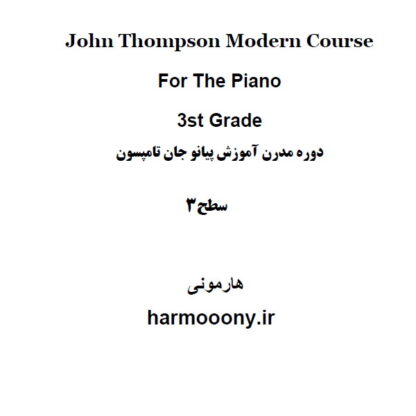 John Thompson Modern Course

For The Piano

3st Grade

دوره مدرن آموزش پیانو جان تامپسون

سطح ۳

هارمونی

harmooony.ir